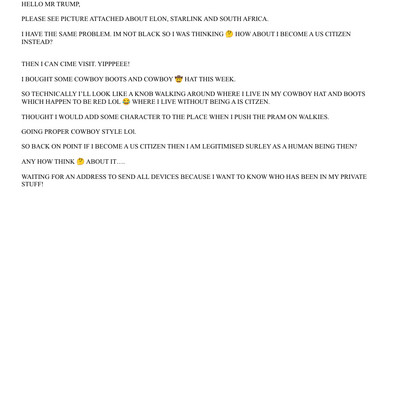 HELLO MR TRUMP,

PLEASE SEE PICTURE ATTACHED ABOUT ELON, STARLINK AND SOUTH AFRICA.

I HAVE THE SAME PROBLEM. IM NOT BLACK SO I WAS THINKING 🤔 HOW ABOUT I BECOME A US CITIZEN INSTEAD?

THEN I CAN CIME VISIT. YIPPPEEE!

I BOUGHT SOME COWBOY BOOTS AND COWBOY 🤠 HAT THIS WEEK.

SO TECHNICALLY I'LL LOOK LIKE A KNOB WALKING AROUND WHERE I LIVE IN MY COWBOY HAT AND BOOTS WHICH HAPPEN TO BE RED LOL 😂 WHERE I LIVE WITHOUT BEING A IS CITZEN.

THOUGHT I WOULD ADD SOME CHARACTER TO THE PLACE WHEN I PUSH THE PRAM ON WALKIES.

GOING PROPER COWBOY STYLE LOL

SO BACK ON POINT IF I BECOME A US CITIZEN THEN I AM LEGITIMISED SURLEY AS A HUMAN BEING THEN?

ANY HOW THINK 🤔 ABOUT IT.....

WAITING FOR AN ADDRESS TO SEND ALL DEVICES BECAUSE I WANT TO KNOW WHO HAS BEEN IN MY PRIVATE STUFF!